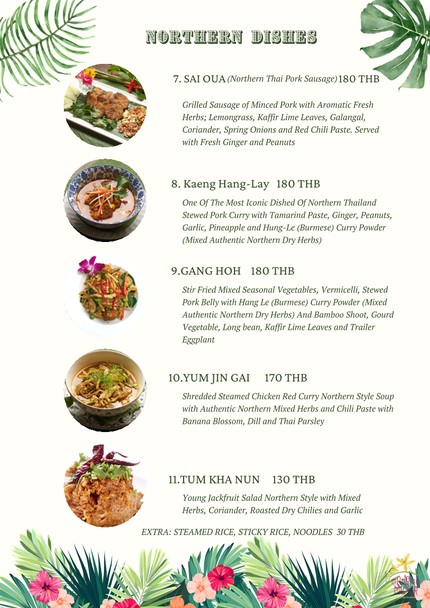 NORTHERN DISHES

7. SAI OUA (Northern Thai Pork Sausage) 180 THB

Grilled Sausage of Minced Pork with Aromatic Fresh Herbs; Lemongrass, Kaffir Lime Leaves, Galangal, Coriander, Spring Onions and Red Chili Paste. Served with Fresh Ginger and Peanuts

8. Kaeng Hang-Lay 180 THB

One Of The Most Iconic Dished Of Northern Thailand Stewed Pork Curry with Tamarind Paste, Ginger, Peanuts, Garlic, Pineapple and Hung-Le (Burmese) Curry Powder (Mixed Authentic Northern Dry Herbs)

9.GANG HOH 180 THB

Stir Fried Mixed Seasonal Vegetables, Vermicelli, Stewed Pork Belly with Hang Le (Burmese) Curry Powder (Mixed Authentic Northern Dry Herbs) And Bamboo Shoot, Gourd Vegetable, Long bean, Kaffir Lime Leaves and Trailer Eggplant

10.YUM JIN GAI 170 THB

Shredded Steamed Chicken Red Curry Northern Style Soup with Authentic Northern Mixed Herbs and Chili Paste with Banana Blossom, Dill and Thai Parsley

11.TUM KHA NUN 130 THB

Young Jackfruit Salad Northern Style with Mixed Herbs, Coriander, Roasted Dry Chilies and Garlic

EXTRA: STEAMED RICE, STICKY RICE, NOODLES 30 THB